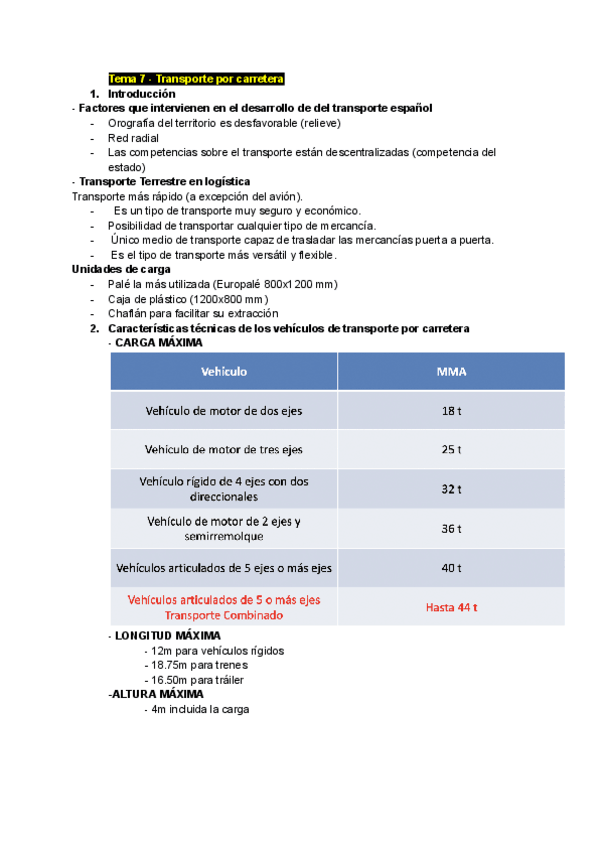 Tema 7 - Transporte por carretera

1. Introducción

- Factores que intervienen en el desarrollo de del transporte español
- Orografía del territorio es desfavorable (relieve)
- Red radial
- Las competencias sobre el transporte están descentralizadas (competencia del estado)

- Transporte Terrestre en logística
Transporte más rápido (a excepción del avión).
- Es un tipo de transporte muy seguro y económico.
- Posibilidad de transportar cualquier tipo de mercancía.
- Único medio de transporte capaz de trasladar las mercancías puerta a puerta.
- Es el tipo de transporte más versátil y flexible.

Unidades de carga
- Palé la más utilizada (Europalé 800x1200 mm)
- Caja de plástico (1200x800 mm)
- Chaflán para facilitar su extracción

2. Características técnicas de los vehículos de transporte por carretera
- CARGA MÁXIMA

| Vehículo | MMA |
|---|---|
| Vehículo de motor de dos ejes | 18 t |
| Vehículo de motor de tres ejes | 25 t |
| Vehículo rígido de 4 ejes con dos direccionales | 32 t |
| Vehículo de motor de 2 ejes y semirremolque | 36 t |
| Vehículos articulados de 5 ejes o más ejes | 40 t |
| Vehículos articulados de 5 o más ejes Transporte Combinado | Hasta 44 t |

- LONGITUD MÁXIMA
- 12m para vehículos rígidos
- 18.75m para trenes
- 16.50m para tráiler
-ALTURA MÁXIMA
- 4m incluida la carga